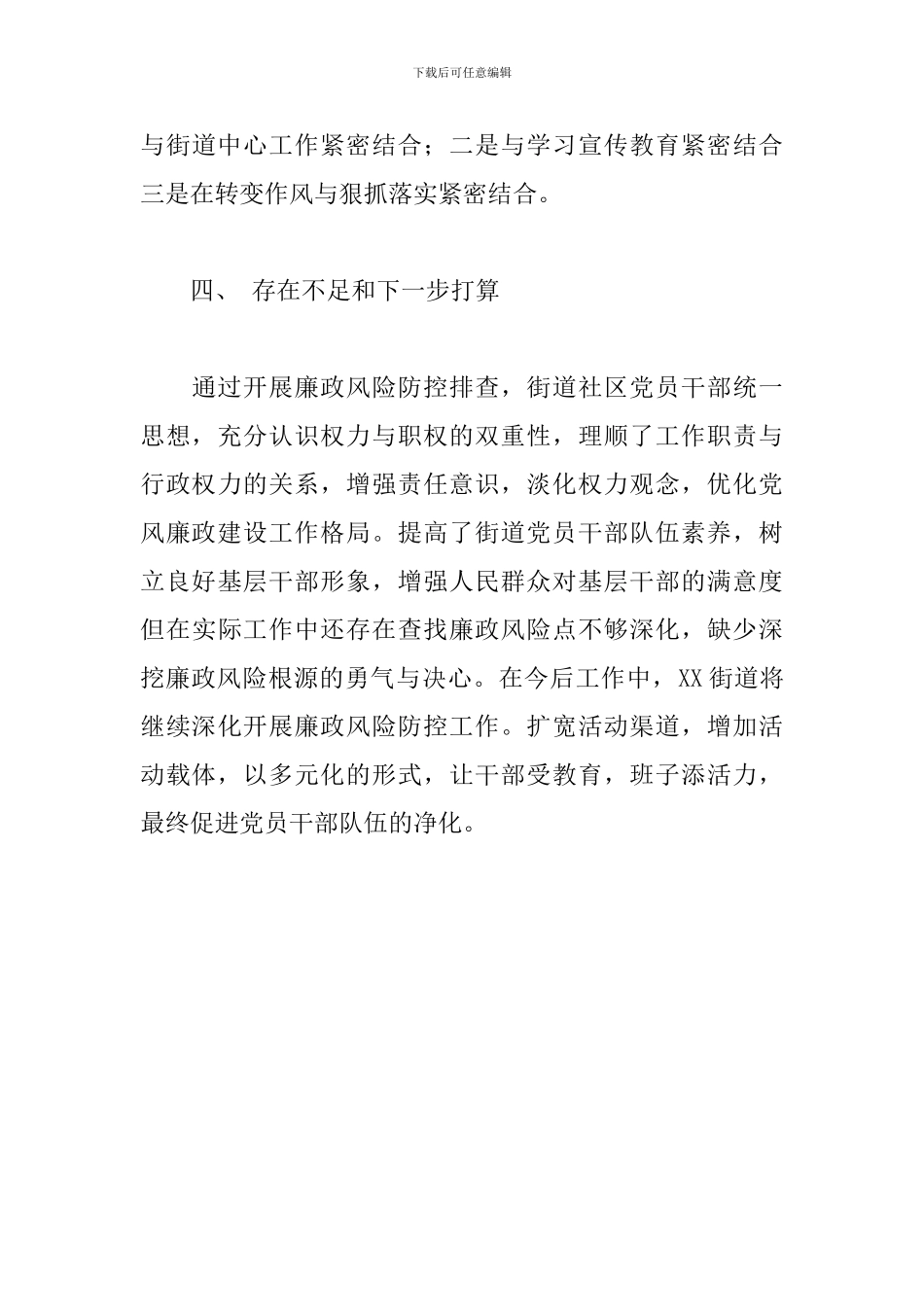 下载后可任意编辑

与街道中心工作紧密结合；二是与学习宣传教育紧密结合三是在转变作风与狠抓落实紧密结合。

四、 存在不足和下一步打算

通过开展廉政风险防控排查，街道社区党员干部统一思想，充分认识权力与职权的双重性，理顺了工作职责与行政权力的关系，增强责任意识，淡化权力观念，优化党风廉政建设工作格局。提高了街道党员干部队伍素养，树立良好基层干部形象，增强人民群众对基层干部的满意度但在实际工作中还存在查找廉政风险点不够深化，缺少深挖廉政风险根源的勇气与决心。在今后工作中，XX 街道将继续深化开展廉政风险防控工作。扩宽活动渠道，增加活动载体，以多元化的形式，让干部受教育，班子添活力，最终促进党员干部队伍的净化。